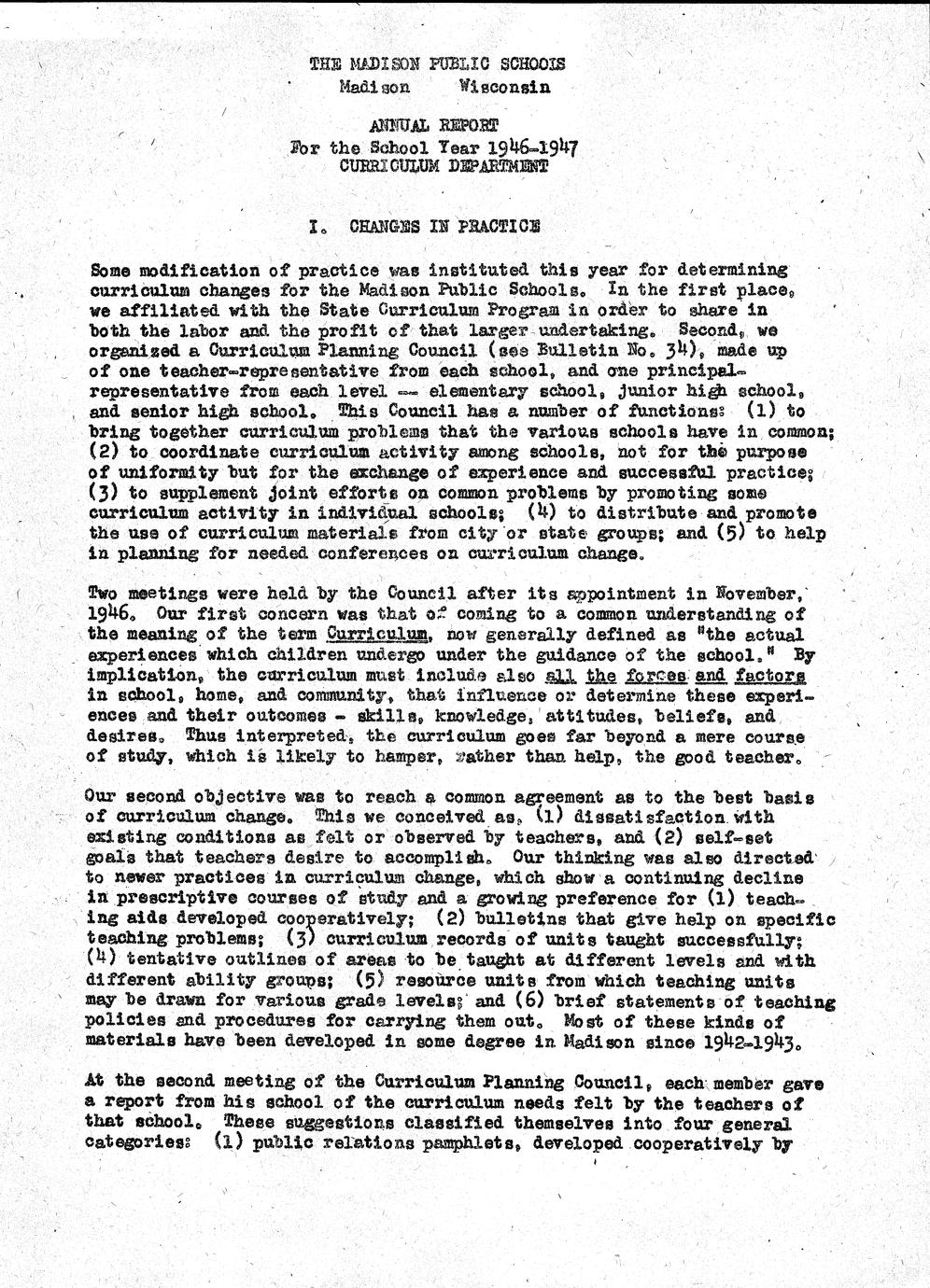 THE MADISON PUBLIC SCHOOLS
Madison Wisconsin

ANNUAL REPORT
For the School Year 1946-1947
CURRICULUM DEPARTMENT

I. CHANGES IN PRACTICE

Some modification of practice was instituted this year for determining curriculum changes for the Madison Public Schools. In the first place, we affiliated with the State Curriculum Program in order to share in both the labor and the profit of that larger undertaking. Second, we organized a Curriculum Planning Council (see Bulletin No. 34), made up of one teacher-representative from each school, and one principal-representative from each level -- elementary school, junior high school, and senior high school. This Council has a number of functions: (1) to bring together curriculum problems that the various schools have in common; (2) to coordinate curriculum activity among schools, not for the purpose of uniformity but for the exchange of experience and successful practice; (3) to supplement joint efforts on common problems by promoting some curriculum activity in individual schools; (4) to distribute and promote the use of curriculum materials from city or state groups; and (5) to help in planning for needed conferences on curriculum change.

Two meetings were held by the Council after its appointment in November, 1946. Our first concern was that of coming to a common understanding of the meaning of the term Curriculum, now generally defined as "the actual experiences which children undergo under the guidance of the school." By implication, the curriculum must include also all the forces and factors in school, home, and community, that influence or determine these experiences and their outcomes - skills, knowledge, attitudes, beliefs, and desires. Thus interpreted, the curriculum goes far beyond a mere course of study, which is likely to hamper, rather than help, the good teacher.

Our second objective was to reach a common agreement as to the best basis of curriculum change. This we conceived as, (1) dissatisfaction with existing conditions as felt or observed by teachers, and (2) self-set goals that teachers desire to accomplish. Our thinking was also directed to newer practices in curriculum change, which show a continuing decline in prescriptive courses of study and a growing preference for (1) teaching aids developed cooperatively; (2) bulletins that give help on specific teaching problems; (3) curriculum records of units taught successfully; (4) tentative outlines of areas to be taught at different levels and with different ability groups; (5) resource units from which teaching units may be drawn for various grade levels; and (6) brief statements of teaching policies and procedures for carrying them out. Most of these kinds of materials have been developed in some degree in Madison since 1942-1943.

At the second meeting of the Curriculum Planning Council, each member gave a report from his school of the curriculum needs felt by the teachers of that school. These suggestions classified themselves into four general categories: (1) public relations pamphlets, developed cooperatively by